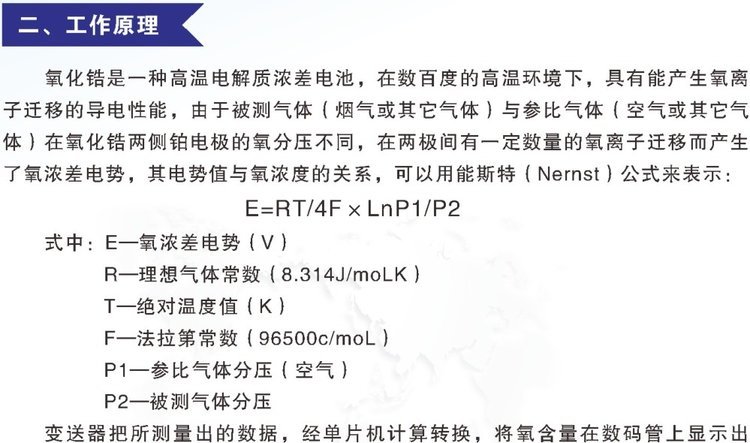 二、工作原理

氧化锆是一种高温电解质浓差电池，在数百度的高温环境下，具有能产生氧离子迁移的导电性能，由于被测气体（烟气或其它气体）与参比气体（空气或其它气体）在氧化锆两侧铂电极的氧分压不同，在两极间有一定数量的氧离子迁移而产生了氧浓差电势，其电势值与氧浓度的关系，可以用能斯特（Nernst）公式来表示：

$E=RT/4F \times LnP1/P2$

式中：E—氧浓差电势（V）
R—理想气体常数（8.314J/moLK）
T—绝对温度值（K）
F—法拉第常数（96500c/moL）
P1—参比气体分压（空气）
P2—被测气体分压

变送器把所测量出的数据，经单片机计算转换，将氧含量在数码管上显示出